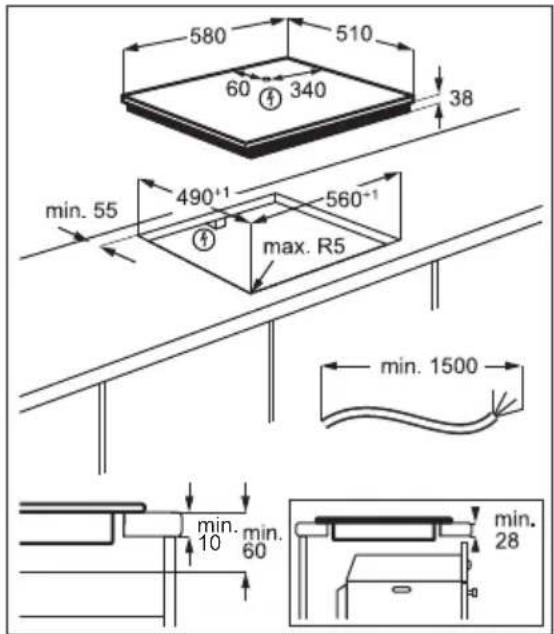 580
510
60
340
38
min. 55
$490^{+1}$
$560^{+1}$
max. R5
min. 1500
min. 10
min. 60
min. 28